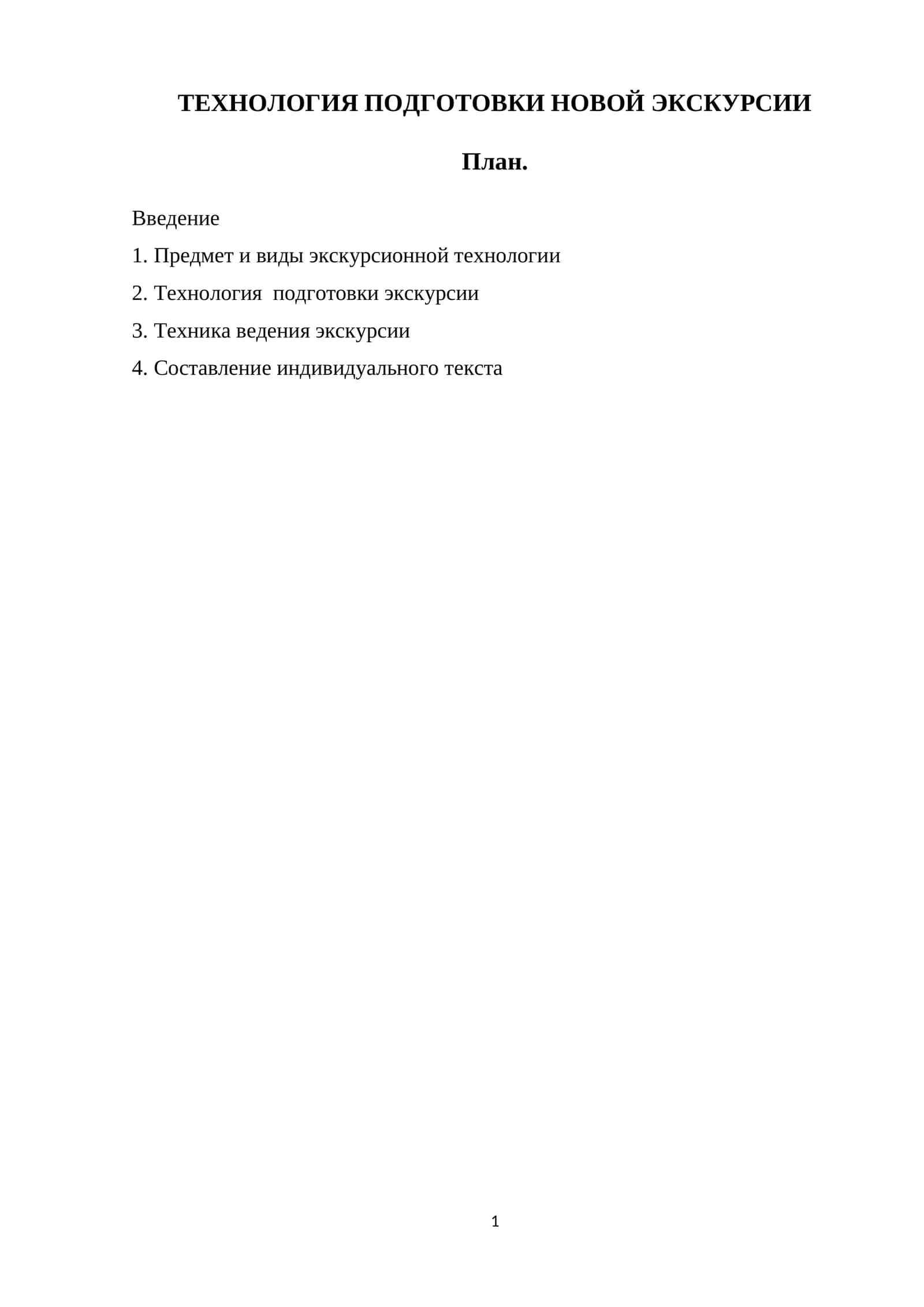 ТЕХНОЛОГИЯ ПОДГОТОВКИ НОВОЙ ЭКСКУРСИИ

План.

Введение

1. Предмет и виды экскурсионной технологии

2. Технология  подготовки экскурсии

3. Техника ведения экскурсии

4. Составление индивидуального текста

1